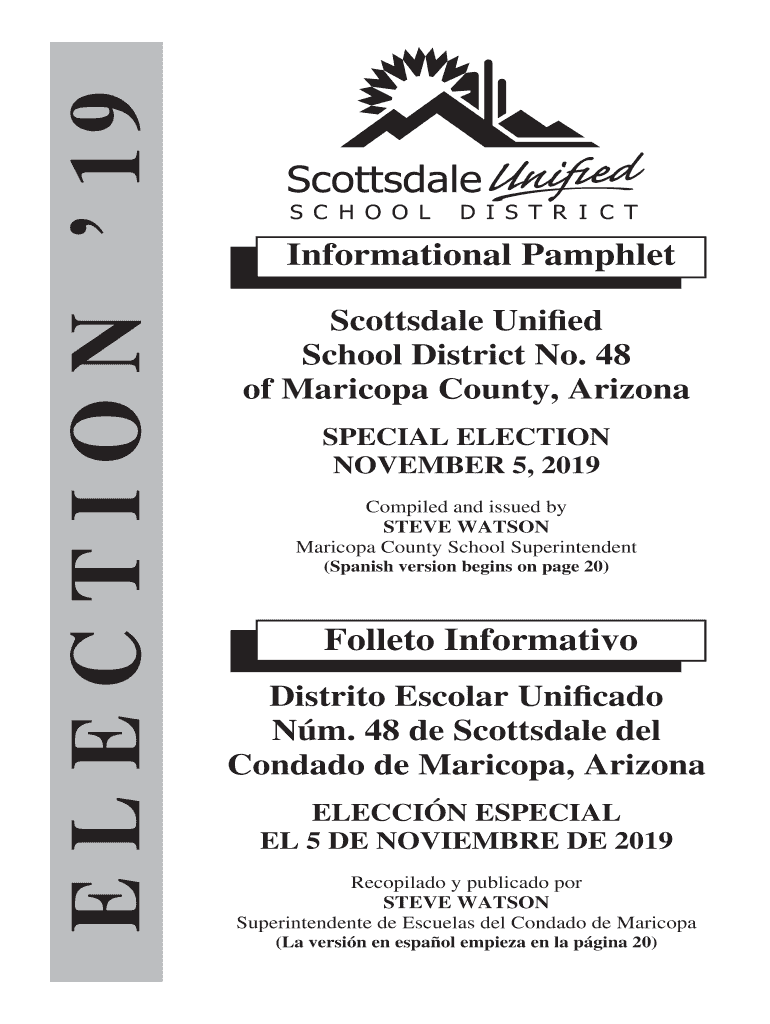 ELECTION '19

Scottsdale Unified
SCHOOL DISTRICT

Informational Pamphlet

Scottsdale Unified School District No. 48 of Maricopa County, Arizona

SPECIAL ELECTION
NOVEMBER 5, 2019

Compiled and issued by
STEVE WATSON
Maricopa County School Superintendent
(Spanish version begins on page 20)

Folleto Informativo

Distrito Escolar Unificado Núm. 48 de Scottsdale del Condado de Maricopa, Arizona

ELECCIÓN ESPECIAL
EL 5 DE NOVIEMBRE DE 2019

Recopilado y publicado por
STEVE WATSON
Superintendente de Escuelas del Condado de Maricopa
(La versión en español empieza en la página 20)